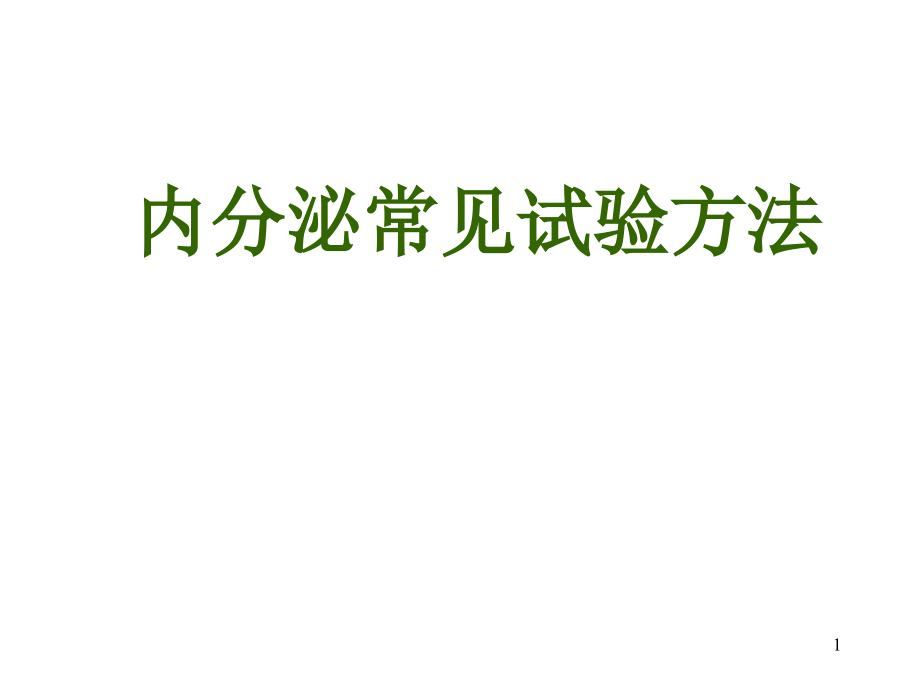 内分泌常见试验方法

1